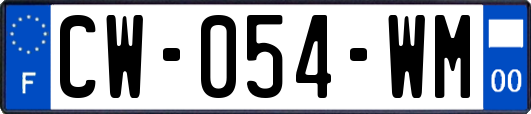 F
CW-054-WM
00